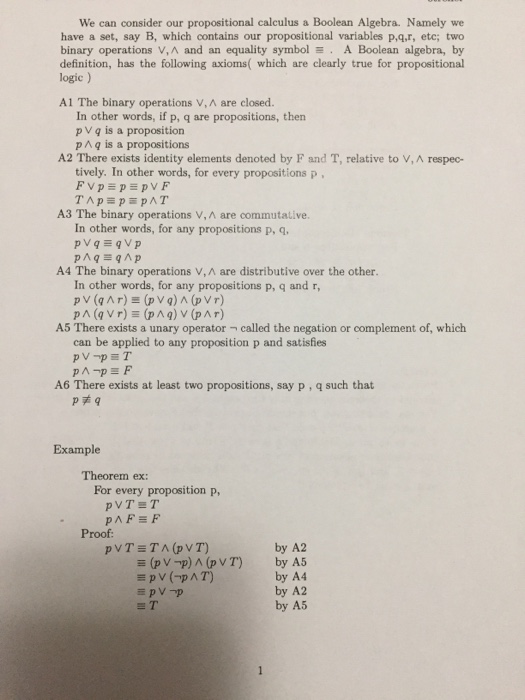 We can consider our propositional calculus a Boolean Algebra. Namely we have a set, say B, which contains our propositional variables p,q,r, etc; two binary operations $\vee, \wedge$ and an equality symbol $\equiv$ . A Boolean algebra, by definition, has the following axioms( which are clearly true for propositional logic )

A1 The binary operations $\vee, \wedge$ are closed.
In other words, if p, q are propositions, then
$p \vee q$ is a proposition
$p \wedge q$ is a propositions
A2 There exists identity elements denoted by F and T, relative to $\vee, \wedge$ respectively. In other words, for every propositions p ,
$F \vee p \equiv p \equiv p \vee F$
$T \wedge p \equiv p \equiv p \wedge T$
A3 The binary operations $\vee, \wedge$ are commutative.
In other words, for any propositions p, q,
$p \vee q \equiv q \vee p$
$p \wedge q \equiv q \wedge p$
A4 The binary operations $\vee, \wedge$ are distributive over the other.
In other words, for any propositions p, q and r,
$p \vee (q \wedge r) \equiv (p \vee q) \wedge (p \vee r)$
$p \wedge (q \vee r) \equiv (p \wedge q) \vee (p \wedge r)$
A5 There exists a unary operator $\neg$ called the negation or complement of, which can be applied to any proposition p and satisfies
$p \vee \neg p \equiv T$
$p \wedge \neg p \equiv F$
A6 There exists at least two propositions, say p , q such that
$p \not\equiv q$

Example

Theorem ex:
For every proposition p,
$p \vee T \equiv T$
$p \wedge F \equiv F$
Proof:
$p \vee T \equiv T \wedge (p \vee T)$ by A2
$\equiv (p \vee \neg p) \wedge (p \vee T)$ by A5
$\equiv p \vee (\neg p \wedge T)$ by A4
$\equiv p \vee \neg p$ by A2
$\equiv T$ by A5

1